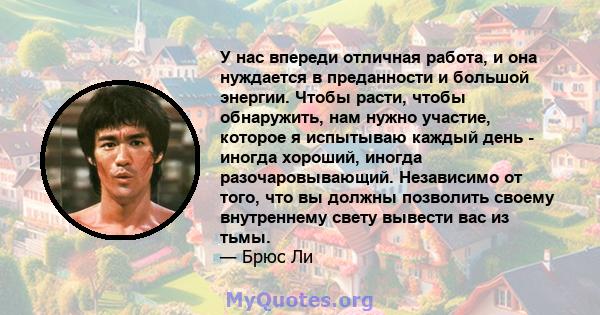 У нас впереди отличная работа, и она нуждается в преданности и большой энергии. Чтобы расти, чтобы обнаружить, нам нужно участие, которое я испытываю каждый день - иногда хороший, иногда разочаровывающий. Независимо от того, что вы должны позволить своему внутреннему свету вывести вас из тьмы.
— Брюс Ли

MyQuotes.org